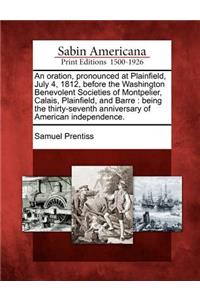 Sabin Americana
Print Editions 1500-1926

An oration, pronounced at Plainfield, July 4, 1812, before the Washington Benevolent Societies of Montpelier, Calais, Plainfield, and Barre : being the thirty-seventh anniversary of American independence.

Samuel Prentiss